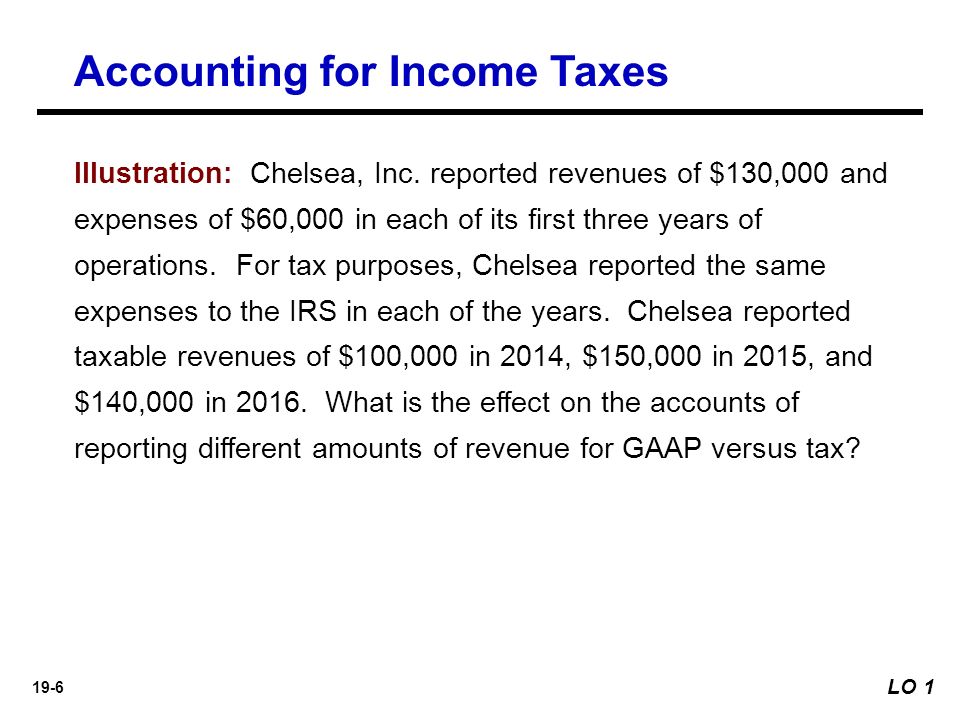 Accounting for Income Taxes

Illustration: Chelsea, Inc. reported revenues of \$130,000 and expenses of \$60,000 in each of its first three years of operations. For tax purposes, Chelsea reported the same expenses to the IRS in each of the years. Chelsea reported taxable revenues of \$100,000 in 2014, \$150,000 in 2015, and \$140,000 in 2016. What is the effect on the accounts of reporting different amounts of revenue for GAAP versus tax?

19-6

LO 1